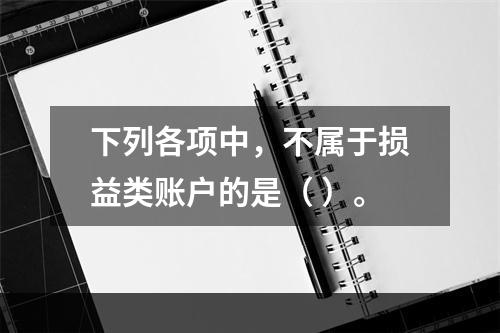 下列各项中，不属于损益类账户的是（）。